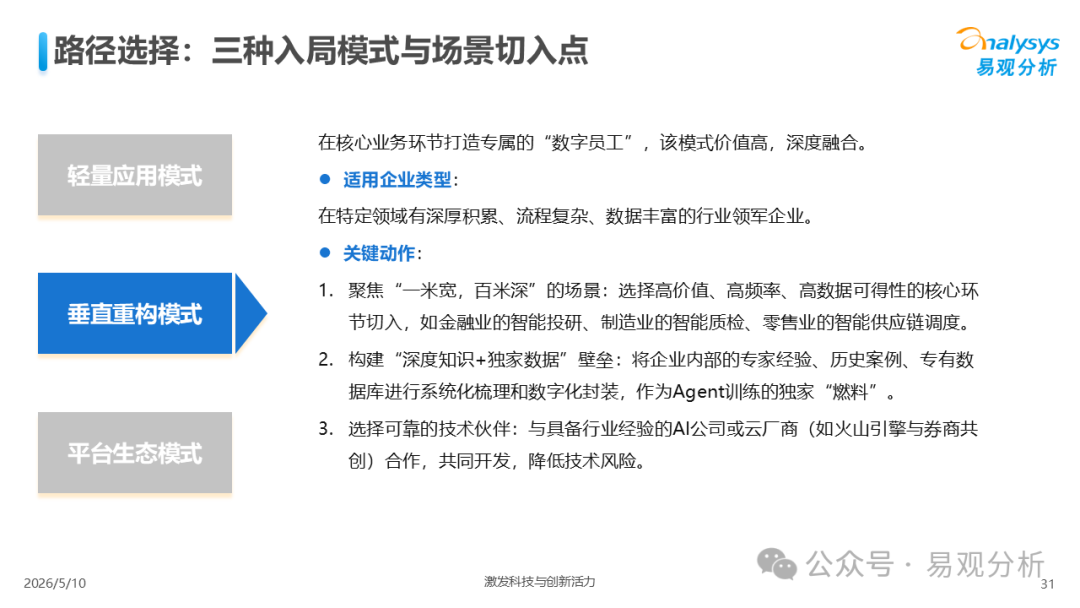 路径选择：三种入局模式与场景切入点

analysys
易观分析

轻量应用模式

垂直重构模式

平台生态模式

在核心业务环节打造专属的“数字员工”，该模式价值高，深度融合。

● 适用企业类型：

在特定领域有深厚积累、流程复杂、数据丰富的行业领军企业。

● 关键动作：

1. 聚焦“一米宽，百米深”的场景：选择高价值、高频率、高数据可得性的核心环节切入，如金融业的智能投研、制造业的智能质检、零售业的智能供应链调度。
2. 构建“深度知识+独家数据”壁垒：将企业内部的专家经验、历史案例、专有数据库进行系统化梳理和数字化封装，作为Agent训练的独家“燃料”。
3. 选择可靠的技术伙伴：与具备行业经验的AI公司或云厂商（如火山引擎与券商共创）合作，共同开发，降低技术风险。

2026/5/10

激发科技与创新活力

公众号 · 易观分析

31